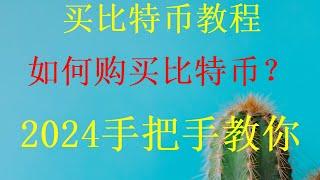 买比特币教程

如何购买比特币？

2024手把手教你